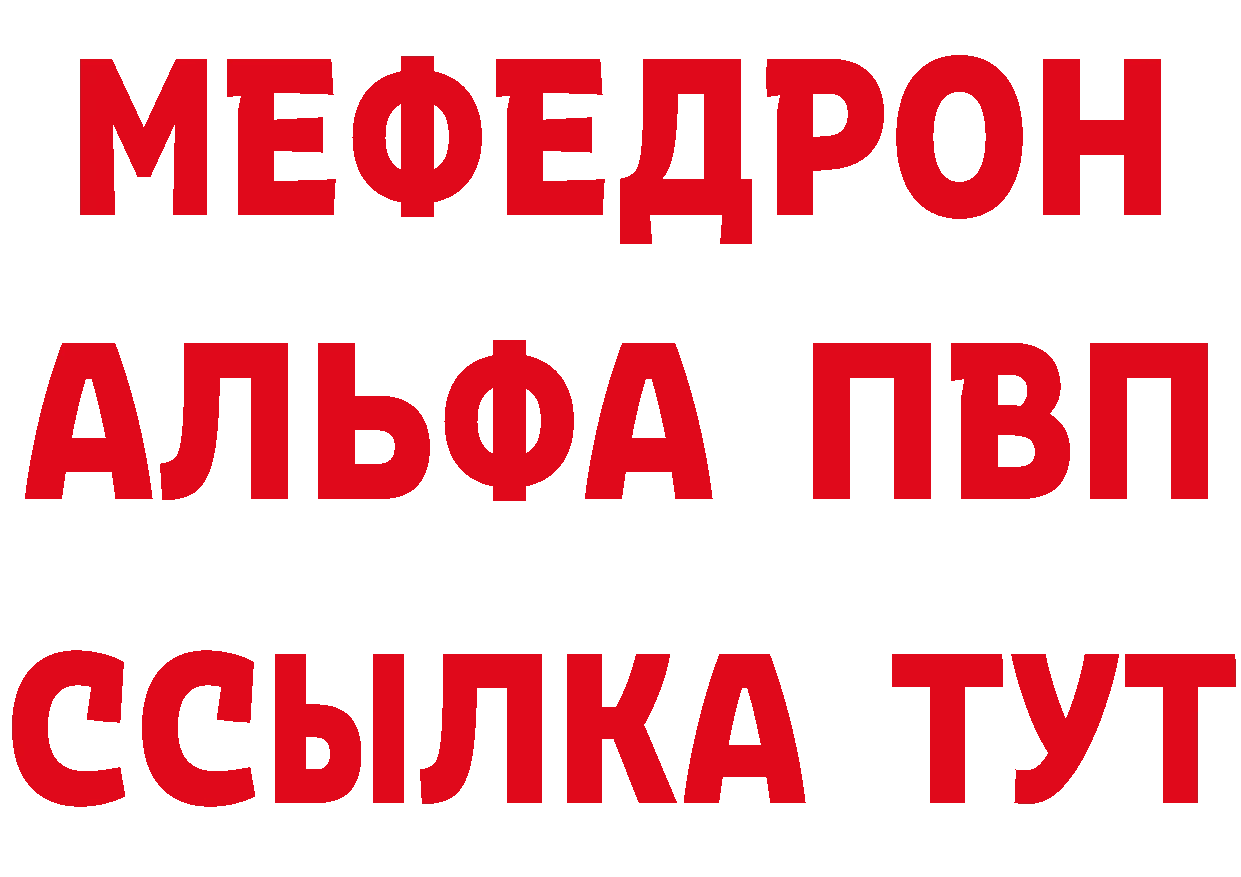 МЕФЕДРОН
АЛЬФА ПВП
ССЫЛКА ТУТ